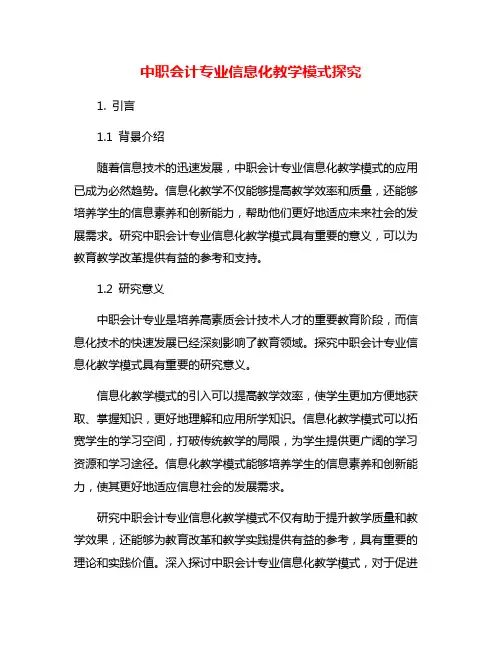 中职会计专业信息化教学模式探究

1. 引言

1.1 背景介绍

随着信息技术的迅速发展，中职会计专业信息化教学模式的应用已成为必然趋势。信息化教学不仅能够提高教学效率和质量，还能够培养学生的信息素养和创新能力，帮助他们更好地适应未来社会的发展需求。研究中职会计专业信息化教学模式具有重要的意义，可以为教育教学改革提供有益的参考和支持。

1.2 研究意义

中职会计专业是培养高素质会计技术人才的重要教育阶段，而信息化技术的快速发展已经深刻影响了教育领域。探究中职会计专业信息化教学模式具有重要的研究意义。

信息化教学模式的引入可以提高教学效率，使学生更加方便地获取、掌握知识，更好地理解和应用所学知识。信息化教学模式可以拓宽学生的学习空间，打破传统教学的局限，为学生提供更广阔的学习资源和学习途径。信息化教学模式能够培养学生的信息素养和创新能力，使其更好地适应信息社会的发展需求。

研究中职会计专业信息化教学模式不仅有助于提升教学质量和教学效果，还能够为教育改革和教学实践提供有益的参考，具有重要的理论和实践价值。深入探讨中职会计专业信息化教学模式，对于促进